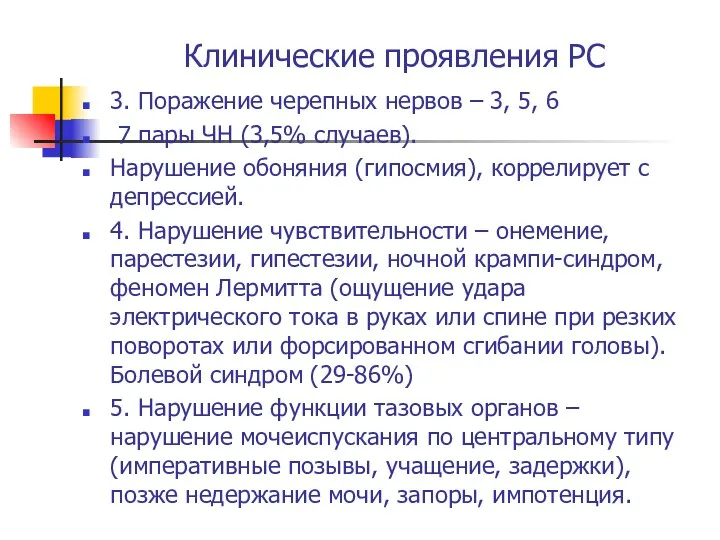 Клинические проявления РС

3. Поражение черепных нервов – 3, 5, 6

7 пары ЧН (3,5% случаев).

Нарушение обоняния (гипосмия), коррелирует с депрессией.

4. Нарушение чувствительности – онемение, парестезии, гипестезии, ночной крампи-синдром, феномен Лермитта (ощущение удара электрического тока в руках или спине при резких поворотах или форсированном сгибании головы). Болевой синдром (29-86%)

5. Нарушение функции тазовых органов – нарушение мочеиспускания по центральному типу (императивные позывы, учащение, задержки), позже недержание мочи, запоры, импотенция.